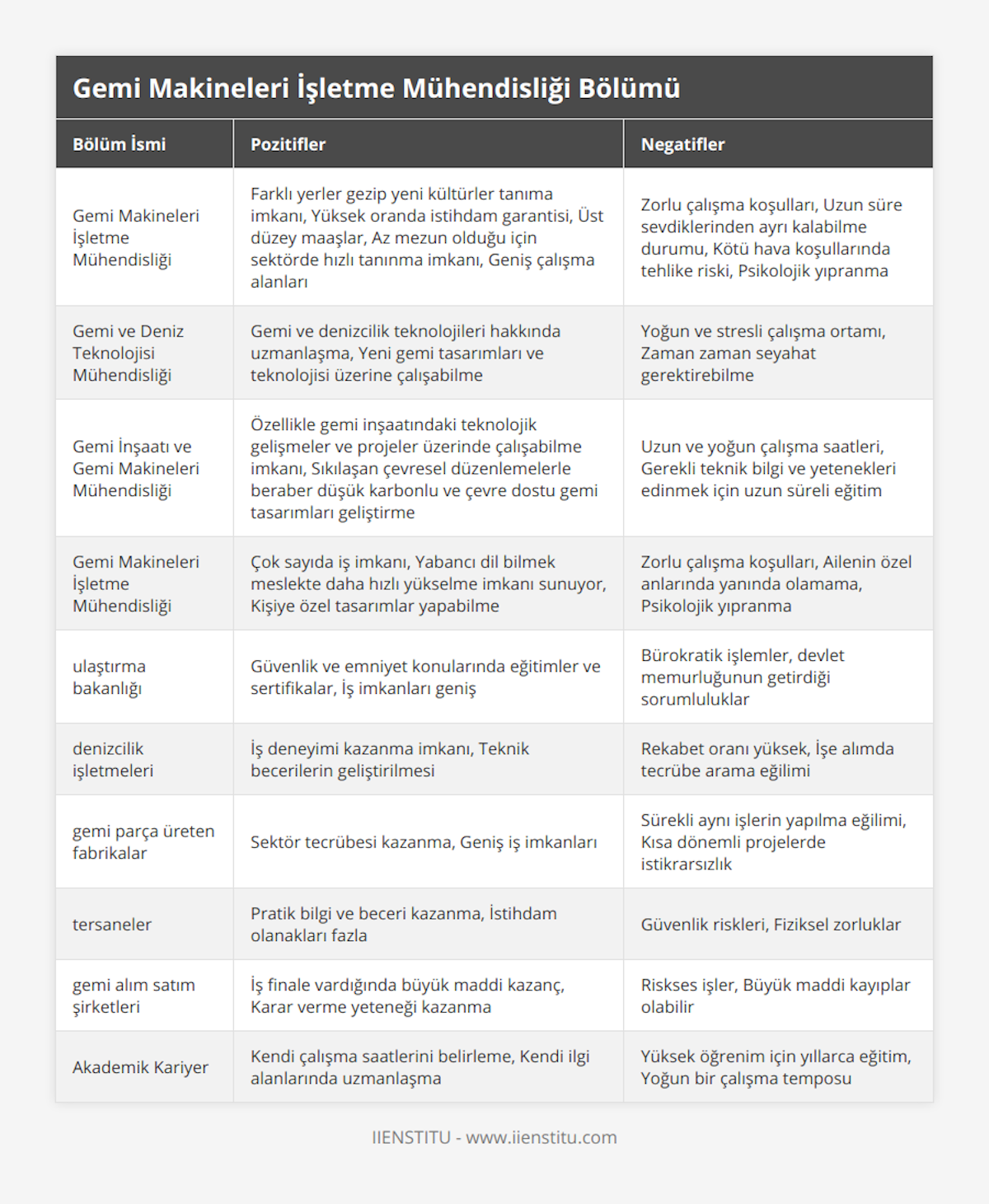 Gemi Makineleri İşletme Mühendisliği Bölümü

| Bölüm İsmi | Pozitifler | Negatifler |
|---|---|---|
| Gemi Makineleri İşletme Mühendisliği | Farklı yerler gezip yeni kültürler tanıma imkanı, Yüksek oranda istihdam garantisi, Üst düzey maaşlar, Az mezun olduğu için sektörde hızlı tanınma imkanı, Geniş çalışma alanları | Zorlu çalışma koşulları, Uzun süre sevdiklerinden ayrı kalabilme durumu, Kötü hava koşullarında tehlike riski, Psikolojik yıpranma |
| Gemi ve Deniz Teknolojisi Mühendisliği | Gemi ve denizcilik teknolojileri hakkında uzmanlaşma, Yeni gemi tasarımları ve teknolojisi üzerine çalışabilme | Yoğun ve stresli çalışma ortamı, Zaman zaman seyahat gerektirebilme |
| Gemi İnşaatı ve Gemi Makineleri Mühendisliği | Özellikle gemi inşaatındaki teknolojik gelişmeler ve projeler üzerinde çalışabilme imkanı, Sıkılaşan çevresel düzenlemelerle beraber düşük karbonlu ve çevre dostu gemi tasarımları geliştirme | Uzun ve yoğun çalışma saatleri, Gerekli teknik bilgi ve yetenekleri edinmek için uzun süreli eğitim |
| Gemi Makineleri İşletme Mühendisliği | Çok sayıda iş imkanı, Yabancı dil bilmek meslekte daha hızlı yükselme imkanı sunuyor, Kişiye özel tasarımlar yapabilme | Zorlu çalışma koşulları, Ailenin özel anlarında yanında olamama, Psikolojik yıpranma |
| ulaştırma bakanlığı | Güvenlik ve emniyet konularında eğitimler ve sertifikalar, İş imkanları geniş | Bürokratik işlemler, devlet memurluğunun getirdiği sorumluluklar |
| denizcilik işletmeleri | İş deneyimi kazanma imkanı, Teknik becerilerin geliştirilmesi | Rekabet oranı yüksek, İşe alımda tecrübe arama eğilimi |
| gemi parça üreten fabrikalar | Sektör tecrübesi kazanma, Geniş iş imkanları | Sürekli aynı işlerin yapılma eğilimi, Kısa dönemli projelerde istikrarsızlık |
| tersaneler | Pratik bilgi ve beceri kazanma, İstihdam olanakları fazla | Güvenlik riskleri, Fiziksel zorluklar |
| gemi alım satım şirketleri | İş finale vardığında büyük maddi kazanç, Karar verme yeteneği kazanma | Riskses işler, Büyük maddi kayıplar olabilir |
| Akademik Kariyer | Kendi çalışma saatlerini belirleme, Kendi ilgi alanlarında uzmanlaşma | Yüksek öğrenim için yıllarca eğitim, Yoğun bir çalışma temposu |

IIENSTITU - www.iienstitu.com